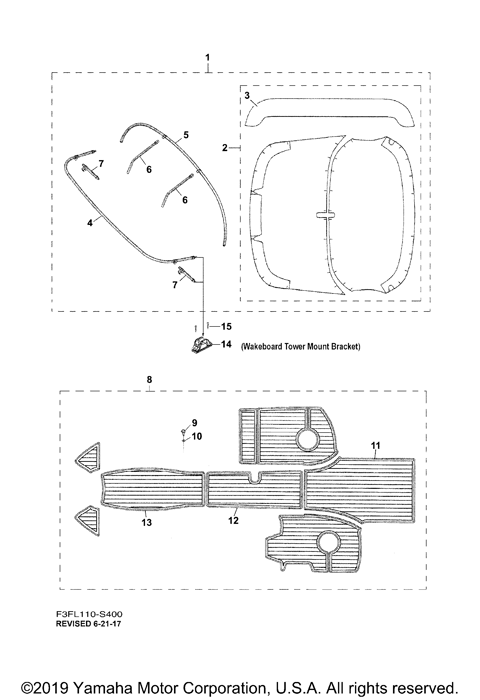 1
3
2
5
7
6
6
4
7
15
14 (Wakeboard Tower Mount Bracket)
8
9
10
11
13
12
F3FL110-S400
REVISED 6-21-17

©2019 Yamaha Motor Corporation, U.S.A. All rights reserved.